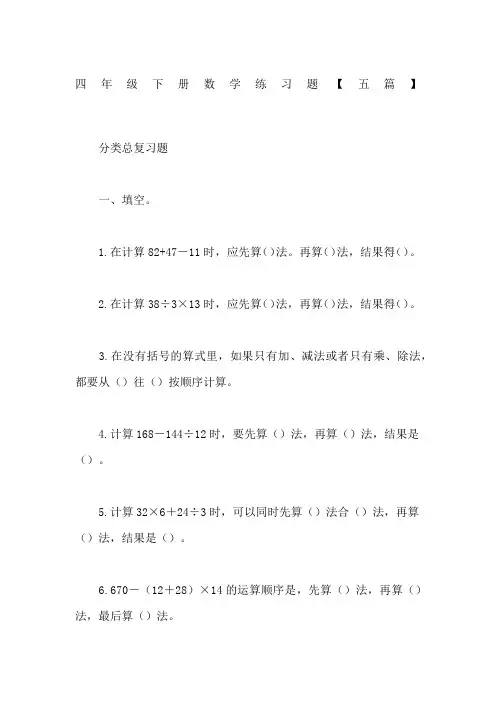 四年级下册数学练习题【五篇】

分类总复习题

一、填空。

1.在计算 82+47－11 时，应先算()法。再算()法，结果得()。

2.在计算 38÷3×13 时，应先算()法，再算()法，结果得()。

3.在没有括号的算式里，如果只有加、减法或者只有乘、除法，都要从（）往（）按顺序计算。

4.计算 168－144÷12 时，要先算（）法，再算（）法，结果是（）。

5.计算 32×6＋24÷3 时，可以同时先算（）法合（）法，再算（）法，结果是（）。

6.670－（12＋28）×14 的运算顺序是，先算（）法，再算（）法，最后算（）法。